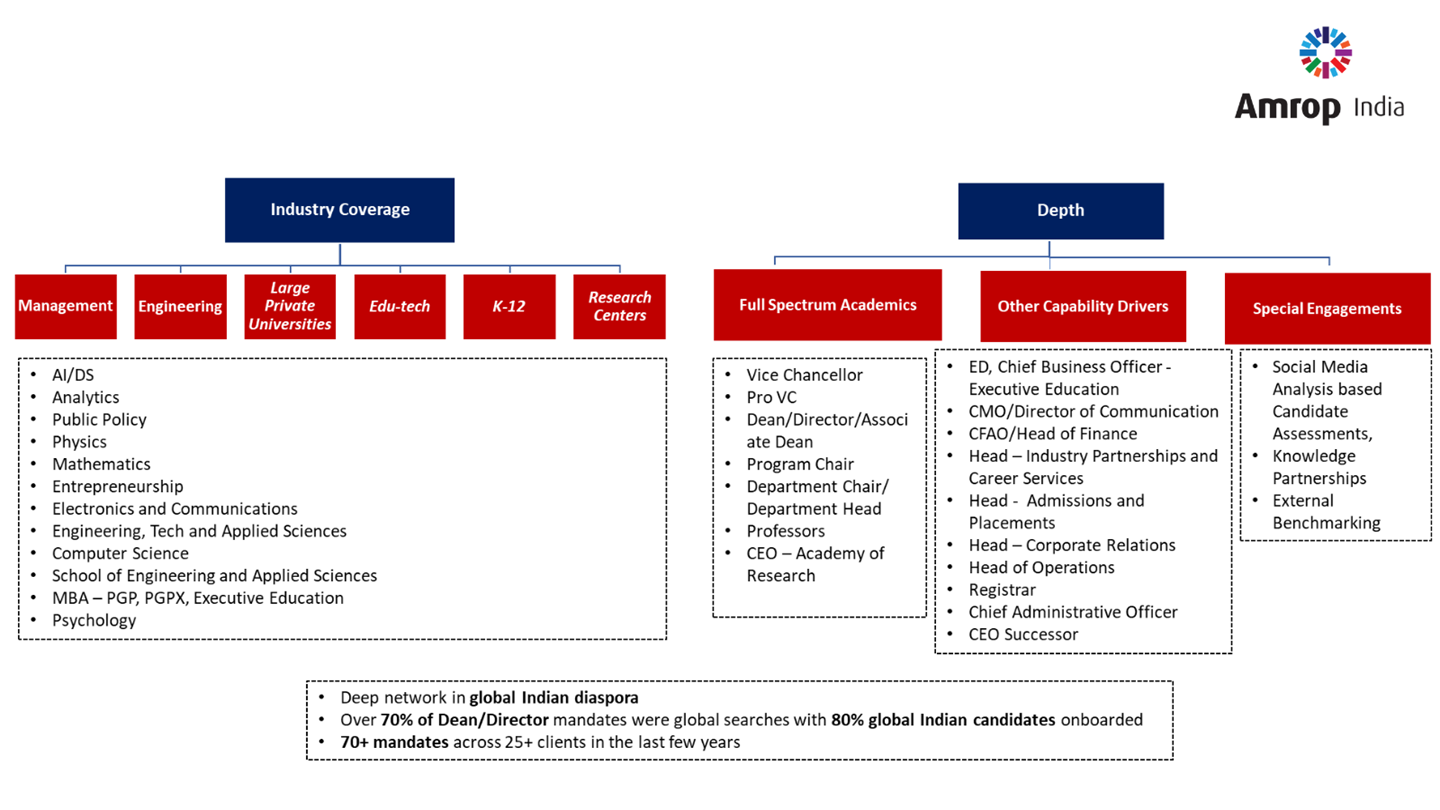 Amrop India

Industry Coverage

Management

Engineering

Large Private Universities

Edu-tech

K-12

Research Centers

• AI/DS
• Analytics
• Public Policy
• Physics
• Mathematics
• Entrepreneurship
• Electronics and Communications
• Engineering, Tech and Applied Sciences
• Computer Science
• School of Engineering and Applied Sciences
• MBA – PGP, PGPX, Executive Education
• Psychology

Depth

Full Spectrum Academics

• Vice Chancellor
• Pro VC
• Dean/Director/Associate Dean
• Program Chair
• Department Chair/ Department Head
• Professors
• CEO – Academy of Research

Other Capability Drivers

• ED, Chief Business Officer - Executive Education
• CMO/Director of Communication
• CFAO/Head of Finance
• Head – Industry Partnerships and Career Services
• Head - Admissions and Placements
• Head – Corporate Relations
• Head of Operations
• Registrar
• Chief Administrative Officer
• CEO Successor

Special Engagements

• Social Media Analysis based Candidate Assessments,
• Knowledge Partnerships
• External Benchmarking

• Deep network in global Indian diaspora
• Over 70% of Dean/Director mandates were global searches with 80% global Indian candidates onboarded
• 70+ mandates across 25+ clients in the last few years